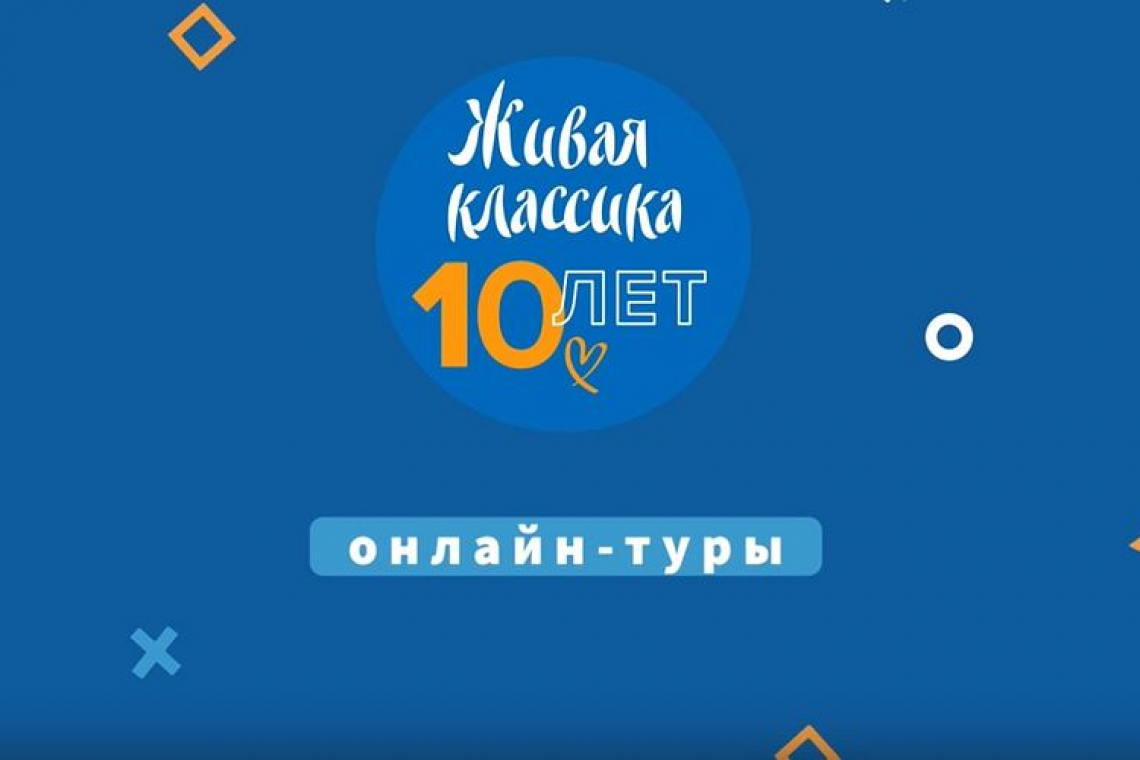 Живая классика
10 ЛЕТ

онлайн-туры